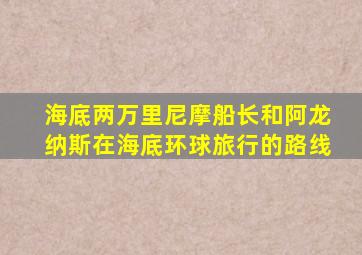 海底两万里尼摩船长和阿龙纳斯在海底环球旅行的路线